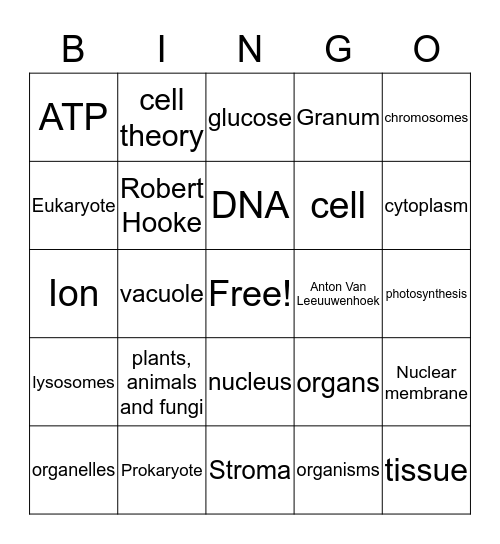 | B | I | N | G | O |
|---|---|---|---|---|
| ATP | cell theory | glucose | Granum | chromosomes |
| Eukaryote | Robert Hooke | DNA | cell | cytoplasm |
| Ion | vacuole | Free! | Anton Van Leeuuwenhoek | photosynthesis |
| lysosomes | plants, animals and fungi | nucleus | organs | Nuclear membrane |
| organelles | Prokaryote | Stroma | organisms | tissue |